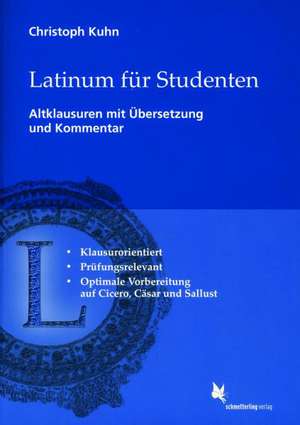 Christoph Kuhn

Latinum für Studenten

Altklausuren mit Übersetzung und Kommentar

L

• Klausurorientiert
• Prüfungsrelevant
• Optimale Vorbereitung auf Cicero, Cäsar und Sallust

schmetterling verlag